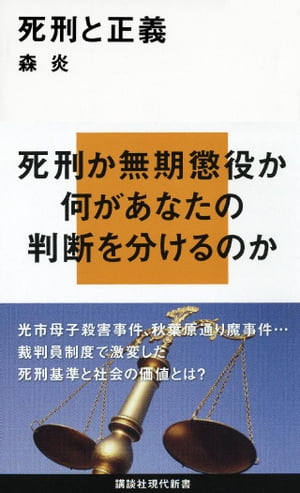 死刑と正義
森 炎

死刑か無期懲役か
何があなたの
判断を分けるのか

光市母子殺害事件、秋葉原通り魔事件…
裁判員制度で激変した
死刑基準と社会の価値とは?

講談社現代新書